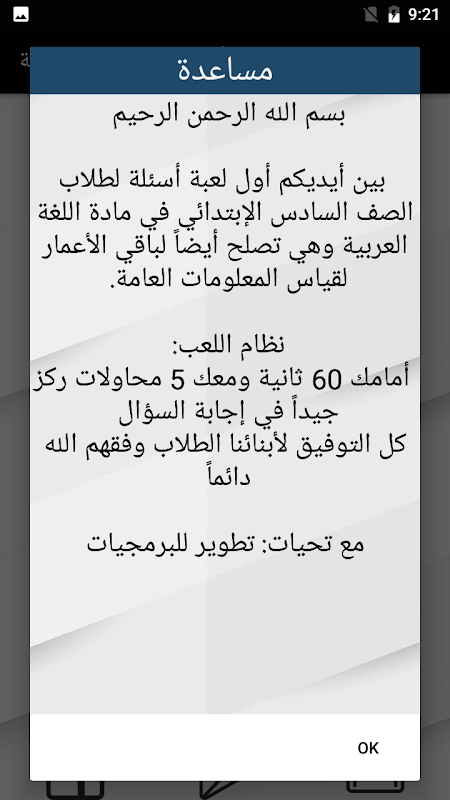 9:21

مساعدة

بسم الله الرحمن الرحيم

بين أيديكم أول لعبة أسئلة لطلاب الصف السادس الإبتدائي في مادة اللغة العربية وهي تصلح أيضاً لباقي الأعمار لقياس المعلومات العامة.

نظام اللعب:
أمامك 60 ثانية ومعك 5 محاولات ركز جيداً في إجابة السؤال
كل التوفيق لأبنائنا الطلاب وفقهم الله دائماً

مع تحيات: تطوير للبرمجيات

OK